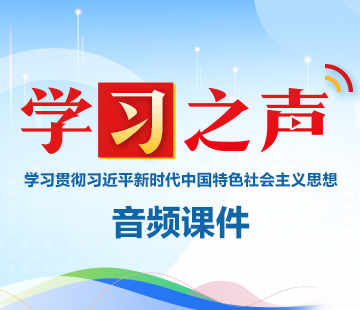 学习之声

学习贯彻习近平新时代中国特色社会主义思想

音频课件